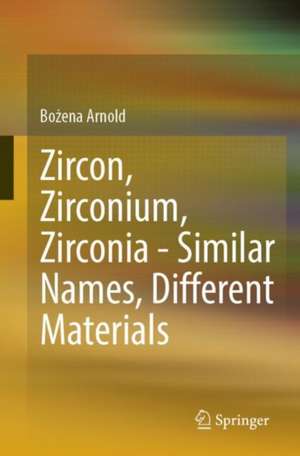 Bożena Arnold

Zircon, Zirconium, Zirconia - Similar Names, Different Materials

Springer